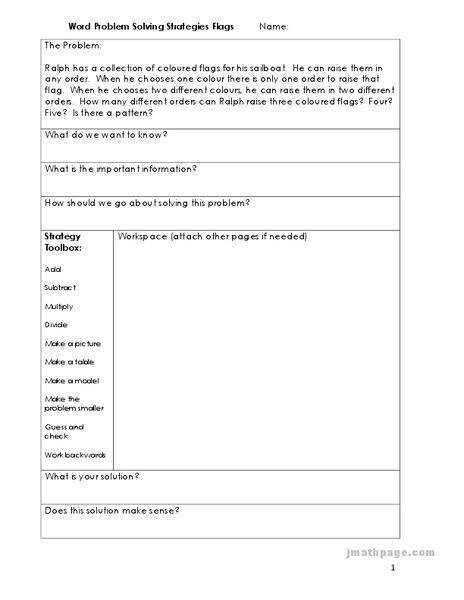 Word Problem Solving Strategies Flags Name:

The Problem:

Ralph has a collection of coloured flags for his sailboat. He can raise them in any order. When he chooses one colour there is only one order to raise that flag. When he chooses two different colours, he can raise them in two different orders. How many different orders can Ralph raise three coloured flags? Four? Five? Is there a pattern?

What do we want to know?

What is the important information?

How should we go about solving this problem?

Strategy Toolbox:

Add

Subtract

Multiply

Divide

Make a picture

Make a table

Make a model

Make the problem smaller

Guess and check

Work backwards

Workspace (attach other pages if needed)

What is your solution?

Does this solution make sense?

jmathpage.com

1